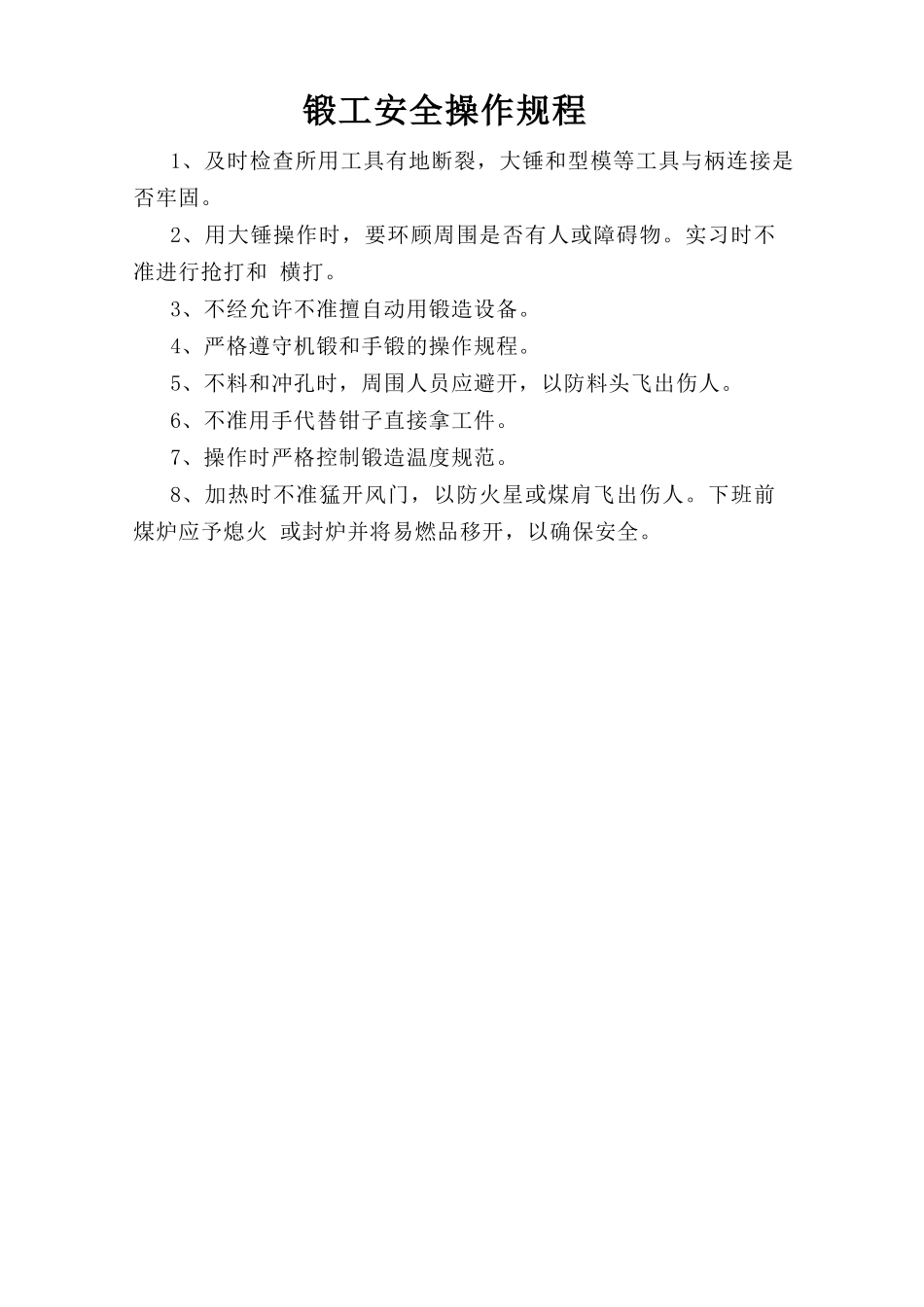 锻工安全操作规程

1、及时检查所用工具有地断裂，大锤和型模等工具与柄连接是否牢固。

2、用大锤操作时，要环顾周围是否有人或障碍物。实习时不准进行抢打和 横打。

3、不经允许不准擅自动用锻造设备。

4、严格遵守机锻和手锻的操作规程。

5、不料和冲孔时，周围人员应避开，以防料头飞出伤人。

6、不准用手代替钳子直接拿工件。

7、操作时严格控制锻造温度规范。

8、加热时不准猛开风门，以防火星或煤肩飞出伤人。下班前煤炉应予熄火 或封炉并将易燃品移开，以确保安全。